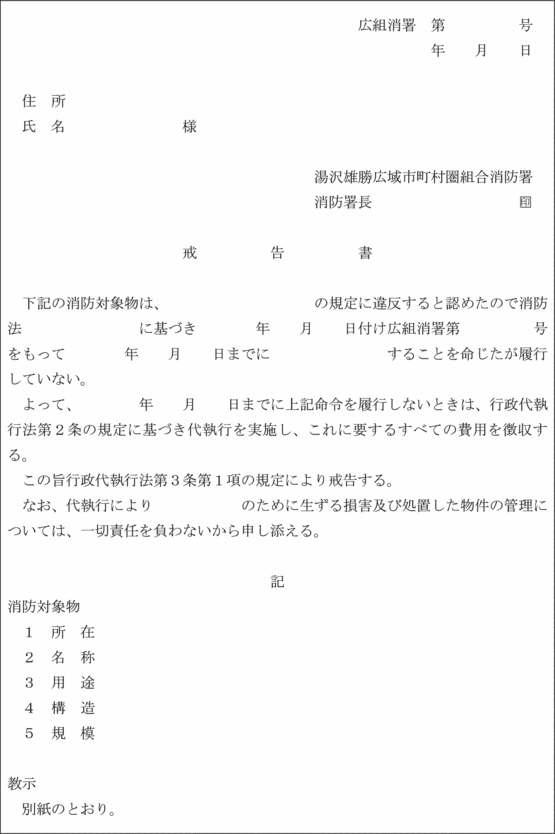 広組消署　第　　　　号
年　月　日

住　所
氏　名　　　　　　　様

湯沢雄勝広域市町村圏組合消防署
消防署長　　　　　　　　印

戒　　　告　　　書

下記の消防対象物は、　　　　　　　の規定に違反すると認めたので消防法　　　　　に基づき　　　年　　月　　日付け広組消署第　　　　号をもって　　　年　　月　　日までに　　　　　　　することを命じたが履行していない。
よって、　　　年　　月　　日までに上記命令を履行しないときは、行政代執行法第２条の規定に基づき代執行を実施し、これに要するすべての費用を徴収する。
この旨行政代執行法第３条第１項の規定により戒告する。
なお、代執行により　　　　　のために生ずる損害及び処置した物件の管理については、一切責任を負わないから申し添える。

記
消防対象物
１　所　在
２　名　称
３　用　途
４　構　造
５　規　模

教示
別紙のとおり。